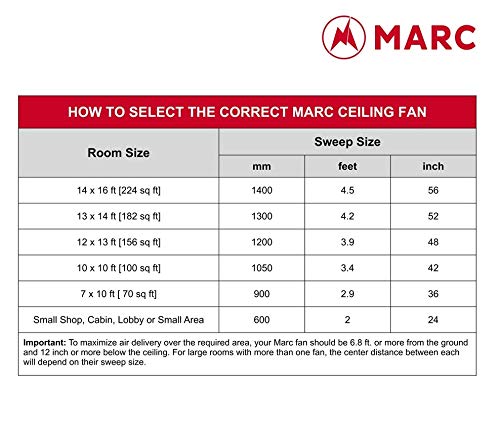 MARC

HOW TO SELECT THE CORRECT MARC CEILING FAN

| Room Size | Sweep Size | | |
|---|---|---|---|
| | mm | feet | inch |
| 14 x 16 ft [224 sq ft] | 1400 | 4.5 | 56 |
| 13 x 14 ft [182 sq ft] | 1300 | 4.2 | 52 |
| 12 x 13 ft [156 sq ft] | 1200 | 3.9 | 48 |
| 10 x 10 ft [100 sq ft] | 1050 | 3.4 | 42 |
| 7 x 10 ft [ 70 sq ft] | 900 | 2.9 | 36 |
| Small Shop, Cabin, Lobby or Small Area | 600 | 2 | 24 |

Important: To maximize air delivery over the required area, your Marc fan should be 6.8 ft. or more from the ground and 12 inch or more below the ceiling. For large rooms with more than one fan, the center distance between each will depend on their sweep size.